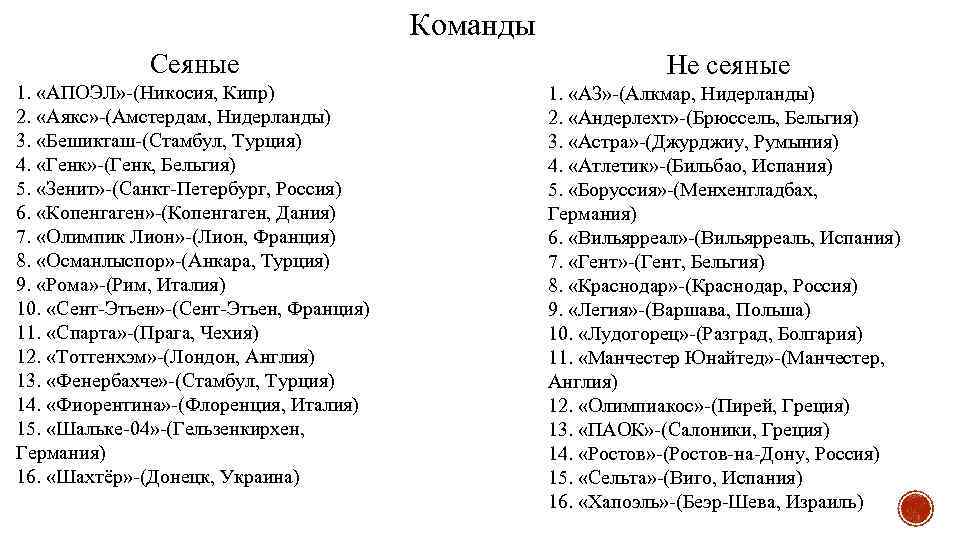 Команды

Сеяные
1. «АПОЭЛ»-(Никосия, Кипр)
2. «Аякс»-(Амстердам, Нидерланды)
3. «Бешикташ-(Стамбул, Турция)
4. «Генк»-(Генк, Бельгия)
5. «Зенит»-(Санкт-Петербург, Россия)
6. «Копенгаген»-(Копенгаген, Дания)
7. «Олимпик Лион»-(Лион, Франция)
8. «Османлыспор»-(Анкара, Турция)
9. «Рома»-(Рим, Италия)
10. «Сент-Этьен»-(Сенг-Этьен, Франция)
11. «Спарта»-(Прага, Чехия)
12. «Тоттенхэм»-(Лондон, Англия)
13. «Фенербахче»-(Стамбул, Турция)
14. «Фиорентина»-(Флоренция, Италия)
15. «Шальке-04»-(Гельзенкирхен, Германия)
16. «Шахтёр»-(Донецк, Украина)

Не сеяные
1. «АЗ»-(Алкмар, Нидерланды)
2. «Андерлехт»-(Брюссель, Бельгия)
3. «Астра»-(Джурджиу, Румыния)
4. «Атлетик»-(Бильбао, Испания)
5. «Боруссия»-(Менхенгладбах, Германия)
6. «Вильярреал»-(Вильярреаль, Испания)
7. «Гент»-(Гент, Бельгия)
8. «Краснодар»-(Краснодар, Россия)
9. «Легия»-(Варшава, Польша)
10. «Лудогорец»-(Разград, Болгария)
11. «Манчестер Юнайтед»-(Манчестер, Англия)
12. «Олимпиакос»-(Пирей, Греция)
13. «ПАОК»-(Салоники, Греция)
14. «Ростов»-(Ростов-на-Дону, Россия)
15. «Сельта»-(Виго, Испания)
16. «Хапоэль»-(Беэр-Шева, Израиль)